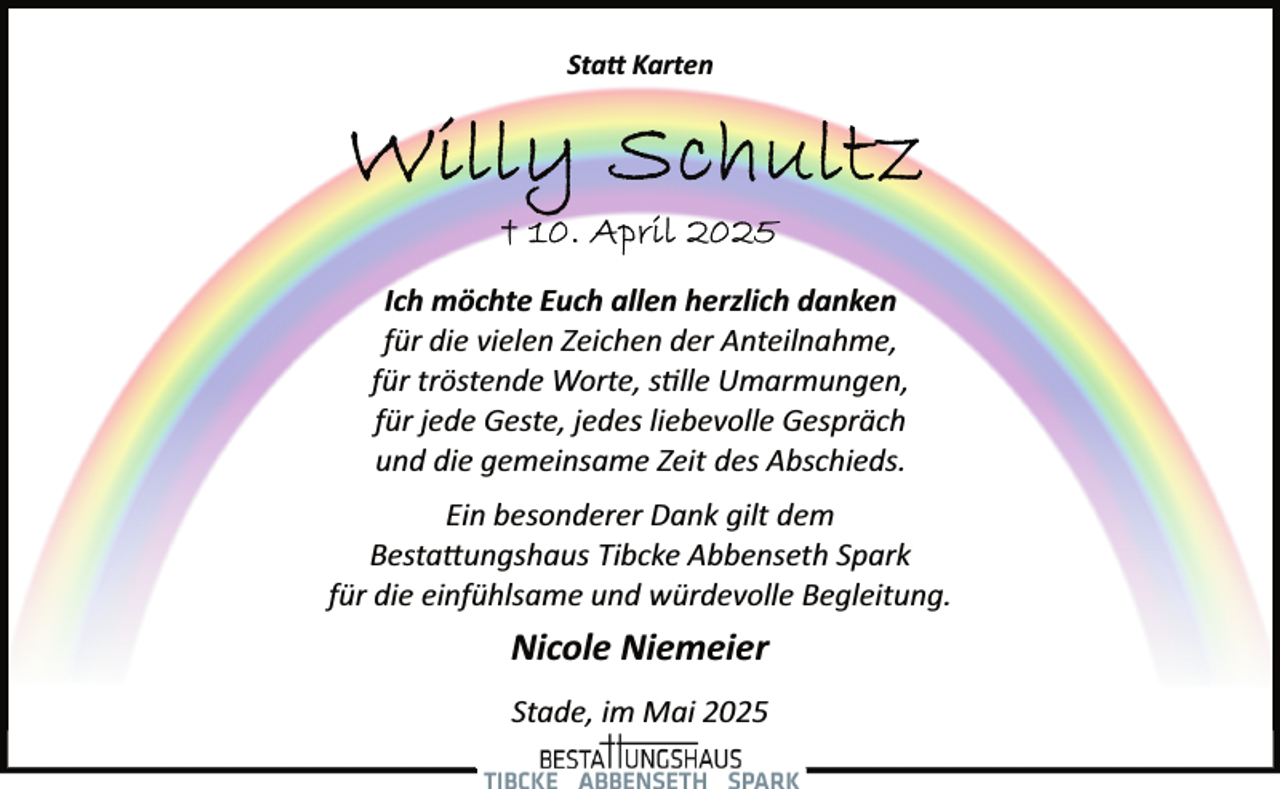 Statt Karten

Willy Schultz

† 10. April 2025

Ich möchte Euch allen herzlich danken
für die vielen Zeichen der Anteilnahme,
für tröstende Worte, stille Umarmungen,
für jede Geste, jedes liebevolle Gespräch
und die gemeinsame Zeit des Abschieds.

Ein besonderer Dank gilt dem
Bestattungshaus Tibcke Abbenseth Spark
für die einfühlsame und würdevolle Begleitung.

Nicole Niemeier

Stade, im Mai 2025

BESTATTUNGSHAUS
TIBCKE ABBENSETH SPARK